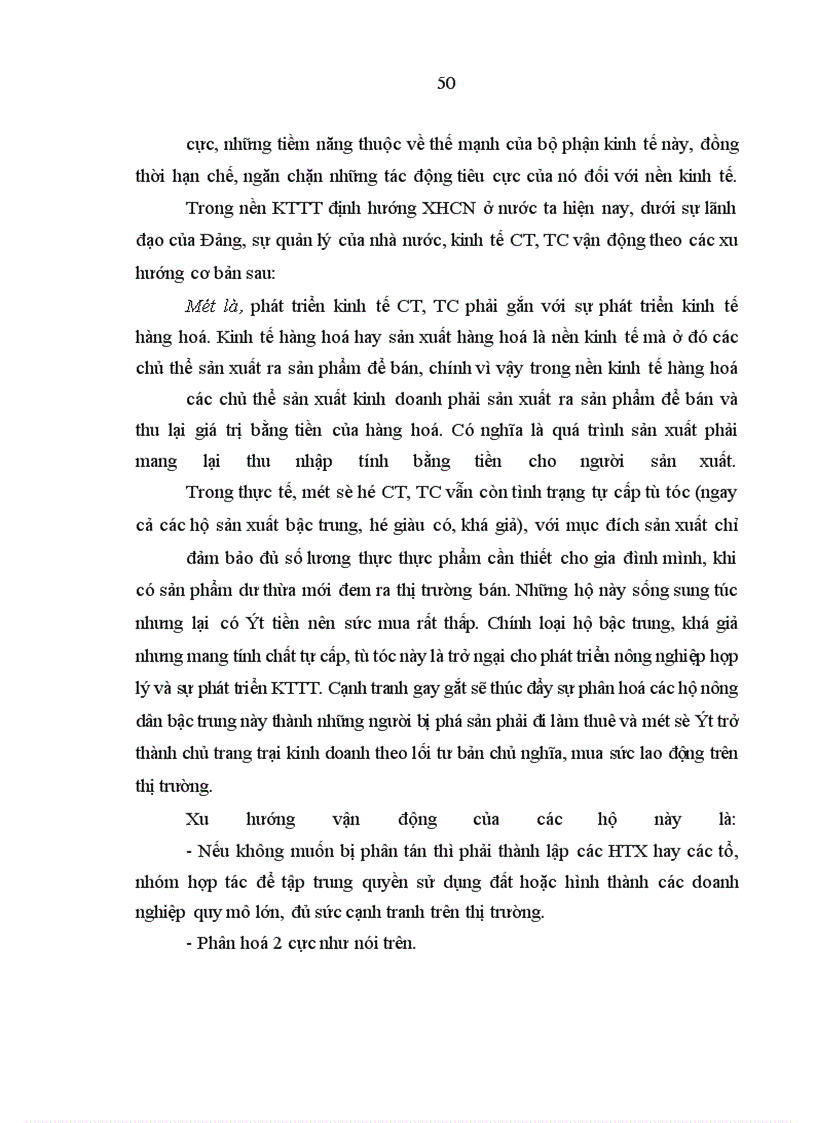 50

cực, những tiềm năng thuộc về thế mạnh của bộ phận kinh tế này, đồng thời hạn chế, ngăn chặn những tác động tiêu cực của nó đối với nền kinh tế.

Trong nền KTTT định hướng XHCN ở nước ta hiện nay, dưới sự lãnh đạo của Đảng, sự quản lý của nhà nước, kinh tế CT, TC vận động theo các xu hướng cơ bản sau:

Mét là, phát triển kinh tế CT, TC phải gắn với sự phát triển kinh tế hàng hoá. Kinh tế hàng hoá hay sản xuất hàng hoá là nền kinh tế mà ở đó các chủ thể sản xuất ra sản phẩm để bán, chính vì vậy trong nền kinh tế hàng hoá các chủ thể sản xuất kinh doanh phải sản xuất ra sản phẩm để bán và thu lại giá trị bằng tiền của hàng hoá. Có nghĩa là quá trình sản xuất phải mang lại thu nhập tính bằng tiền cho người sản xuất.

Trong thực tế, mét sè hé CT, TC vẫn còn tình trạng tự cấp tù tóc (ngay cả các hộ sản xuất bậc trung, hé giàu có, khá giả), với mục đích sản xuất chỉ đảm bảo đủ số lương thực thực phẩm cần thiết cho gia đình mình, khi có sản phẩm dư thừa mới đem ra thị trường bán. Những hộ này sống sung túc nhưng lại có Ýt tiền nên sức mua rất thấp. Chính loại hộ bậc trung, khá giả nhưng mang tính chất tự cấp, tù tóc này là trở ngại cho phát triển nông nghiệp hợp lý và sự phát triển KTTT. Cạnh tranh gay gắt sẽ thúc đẩy sự phân hoá các hộ nông dân bậc trung này thành những người bị phá sản phải đi làm thuê và mét sè Ýt trở thành chủ trang trại kinh doanh theo lối tư bản chủ nghĩa, mua sức lao động trên thị trường.

Xu hướng vận động của các hộ này là:

- Nếu không muốn bị phân tán thì phải thành lập các HTX hay các tổ, nhóm hợp tác để tập trung quyền sử dụng đất hoặc hình thành các doanh nghiệp quy mô lớn, đủ sức cạnh tranh trên thị trường.

- Phân hoá 2 cực như nói trên.